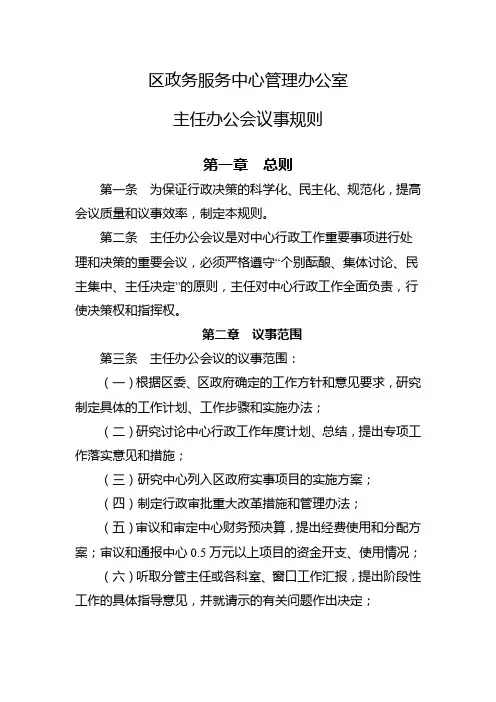 区政务服务中心管理办公室

主任办公会议事规则

第一章　总则

第一条　为保证行政决策的科学化、民主化、规范化，提高会议质量和议事效率，制定本规则。

第二条　主任办公会议是对中心行政工作重要事项进行处理和决策的重要会议，必须严格遵守“个别酝酿、集体讨论、民主集中、主任决定”的原则，主任对中心行政工作全面负责，行使决策权和指挥权。

第二章　议事范围

第三条　主任办公会议的议事范围：

（一）根据区委、区政府确定的工作方针和意见要求，研究制定具体的工作计划、工作步骤和实施办法；

（二）研究讨论中心行政工作年度计划、总结，提出专项工作落实意见和措施；

（三）研究中心列入区政府实事项目的实施方案；

（四）制定行政审批重大改革措施和管理办法；

（五）审议和审定中心财务预决算，提出经费使用和分配方案；审议和通报中心 0.5 万元以上项目的资金开支、使用情况；

（六）听取分管主任或各科室、窗口工作汇报，提出阶段性工作的具体指导意见，并就请示的有关问题作出决定；